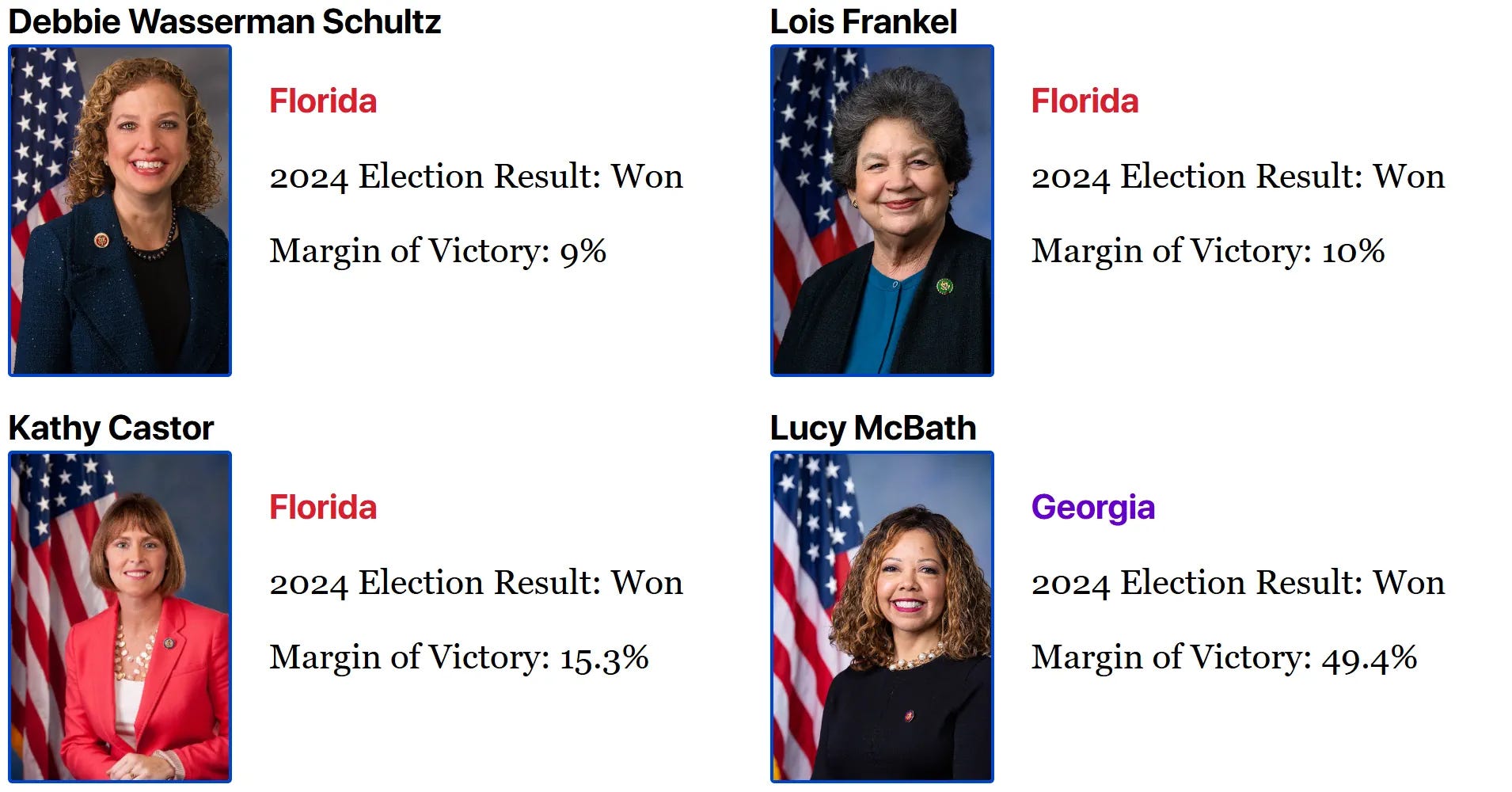 Debbie Wasserman Schultz

Florida

2024 Election Result: Won

Margin of Victory: 9%

Lois Frankel

Florida

2024 Election Result: Won

Margin of Victory: 10%

Kathy Castor

Florida

2024 Election Result: Won

Margin of Victory: 15.3%

Lucy McBath

Georgia

2024 Election Result: Won

Margin of Victory: 49.4%